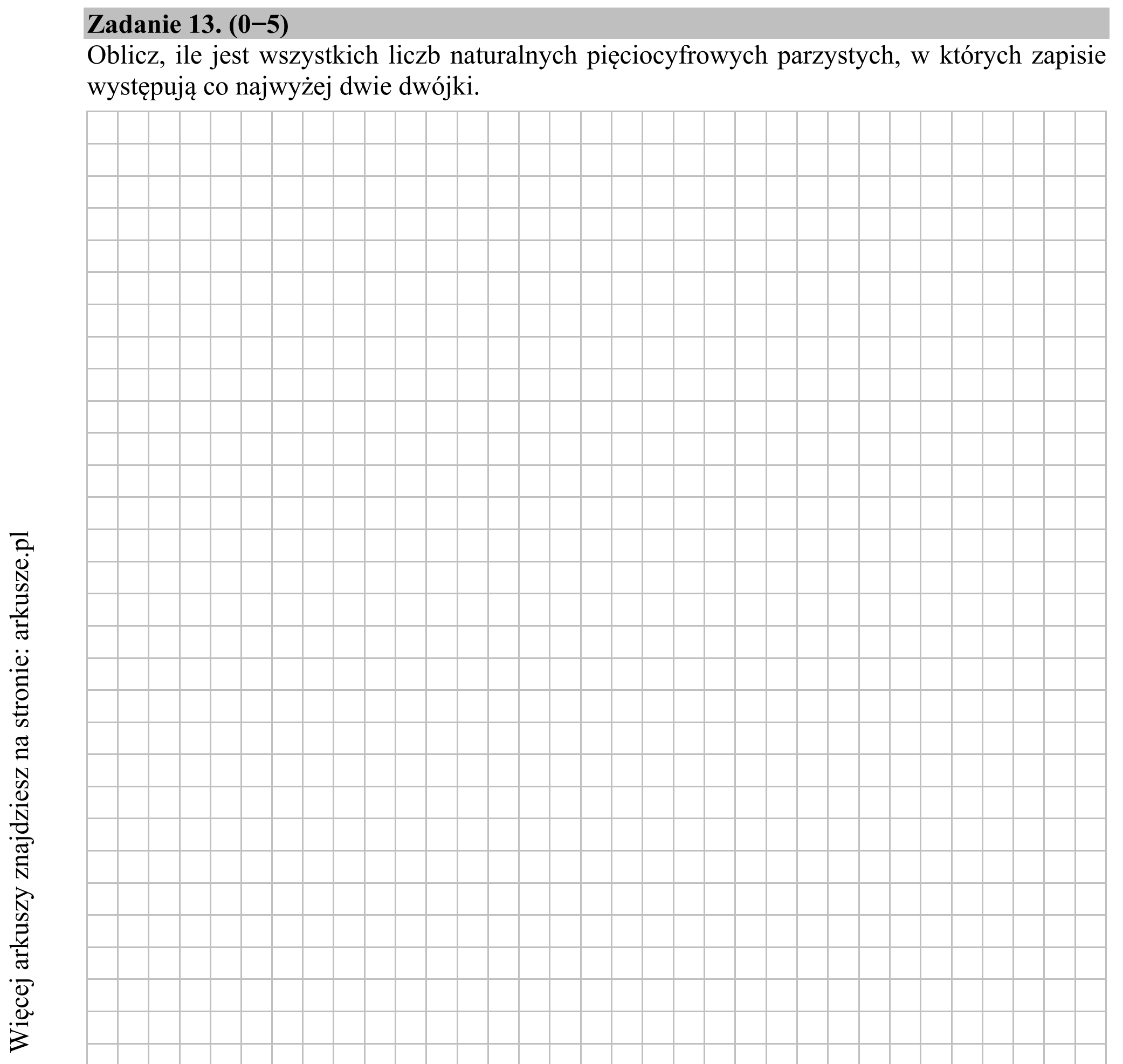 Zadanie 13. (0−5)

Oblicz, ile jest wszystkich liczb naturalnych pięciocyfrowych parzystych, w których zapisie występują co najwyżej dwie dwójki.

Więcej arkuszy znajdziesz na stronie: arkusze.pl